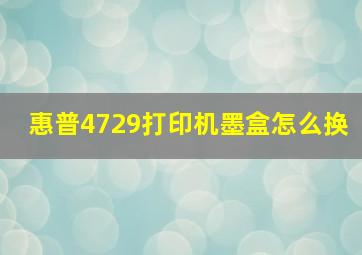 惠普4729打印机墨盒怎么换